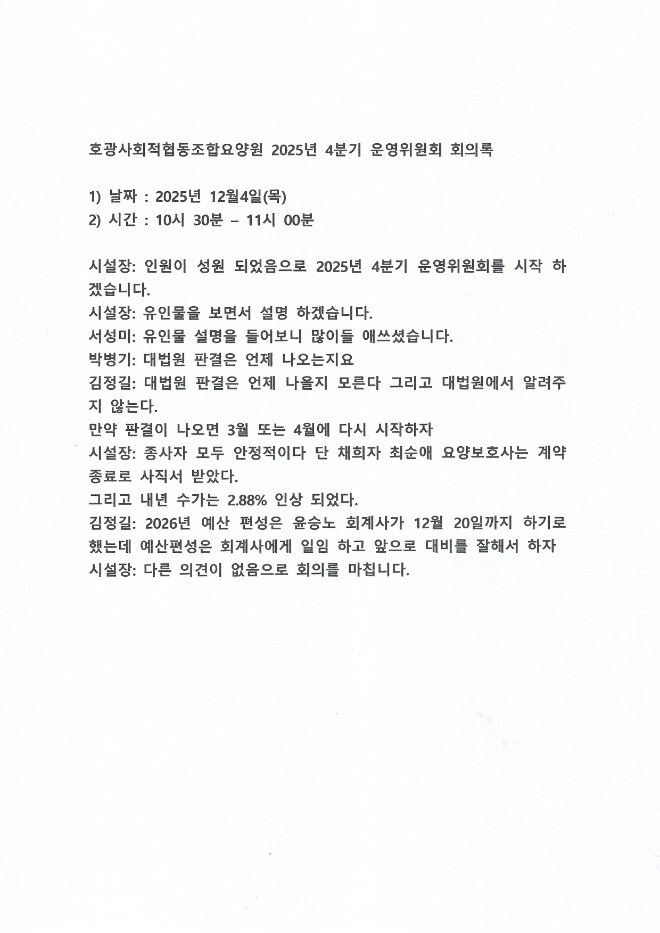 호광사회적협동조합요양원 2025년 4분기 운영위원회 회의록

1) 날짜 : 2025년 12월4일(목)
2) 시간 : 10시 30분 – 11시 00분

시설장: 인원이 성원 되었음으로 2025년 4분기 운영위원회를 시작 하겠습니다.
시설장: 유인물을 보면서 설명 하겠습니다.
서성미: 유인물 설명을 들어보니 많이들 애쓰셨습니다.
박병기: 대법원 판결은 언제 나오는지요
김정길: 대법원 판결은 언제 나올지 모른다 그리고 대법원에서 알려주지 않는다.
만약 판결이 나오면 3월 또는 4월에 다시 시작하자
시설장: 종사자 모두 안정적이다 단 채희자 최순애 요양보호사는 계약 종료로 사직서 받았다.
그리고 내년 수가는 2.88% 인상 되었다.
김정길: 2026년 예산 편성은 윤승노 회계사가 12월 20일까지 하기로 했는데 예산편성은 회계사에게 일임 하고 앞으로 대비를 잘해서 하자
시설장: 다른 의견이 없음으로 회의를 마칩니다.